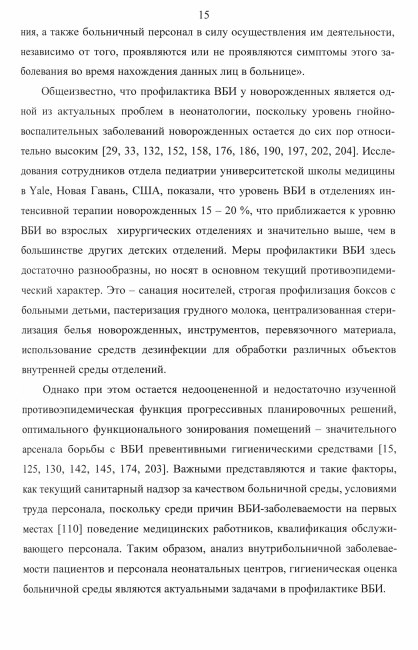 15

ния, а также больничный персонал в силу осуществления им деятельности, независимо от того, проявляются или не проявляются симптомы этого заболевания во время нахождения данных лиц в больнице».

Общеизвестно, что профилактика ВБИ у новорожденных является одной из актуальных проблем в неонатологии, поскольку уровень гнойно-воспалительных заболеваний новорожденных остается до сих пор относительно высоким [29, 33, 132, 152, 158, 176, 186, 190, 197, 202, 204]. Исследования сотрудников отдела педиатрии университетской школы медицины в Yale, Новая Гавань, США, показали, что уровень ВБИ в отделениях интенсивной терапии новорожденных 15 – 20 %, что приближается к уровню ВБИ во взрослых хирургических отделениях и значительно выше, чем в большинстве других детских отделений. Меры профилактики ВБИ здесь достаточно разнообразны, но носят в основном текущий противоэпидемический характер. Это – санация носителей, строгая профилизация боксов с больными детьми, пастеризация грудного молока, централизованная стерилизация белья новорожденных, инструментов, перевязочного материала, использование средств дезинфекции для обработки различных объектов внутренней среды отделений.

Однако при этом остается недооцененной и недостаточно изученной противоэпидемическая функция прогрессивных планировочных решений, оптимального функционального зонирования помещений – значительного арсенала борьбы с ВБИ превентивными гигиеническими средствами [15, 125, 130, 142, 145, 174, 203]. Важными представляются и такие факторы, как текущий санитарный надзор за качеством больничной среды, условиями труда персонала, поскольку среди причин ВБИ-заболеваемости на первых местах [110] поведение медицинских работников, квалификация обслуживающего персонала. Таким образом, анализ внутрибольничной заболеваемости пациентов и персонала неонатальных центров, гигиеническая оценка больничной среды являются актуальными задачами в профилактике ВБИ.